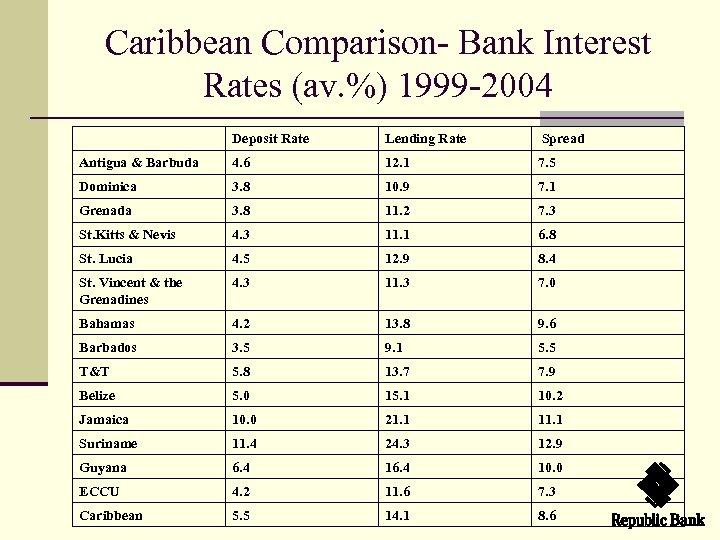 Caribbean Comparison- Bank Interest Rates (av.%) 1999-2004

| | Deposit Rate | Lending Rate | Spread |
|---|---|---|---|
| Antigua & Barbuda | 4.6 | 12.1 | 7.5 |
| Dominica | 3.8 | 10.9 | 7.1 |
| Grenada | 3.8 | 11.2 | 7.3 |
| St.Kitts & Nevis | 4.3 | 11.1 | 6.8 |
| St. Lucia | 4.5 | 12.9 | 8.4 |
| St. Vincent & the Grenadines | 4.3 | 11.3 | 7.0 |
| Bahamas | 4.2 | 13.8 | 9.6 |
| Barbados | 3.5 | 9.1 | 5.5 |
| T&T | 5.8 | 13.7 | 7.9 |
| Belize | 5.0 | 15.1 | 10.2 |
| Jamaica | 10.0 | 21.1 | 11.1 |
| Suriname | 11.4 | 24.3 | 12.9 |
| Guyana | 6.4 | 16.4 | 10.0 |
| ECCU | 4.2 | 11.6 | 7.3 |
| Caribbean | 5.5 | 14.1 | 8.6 |

Republic Bank